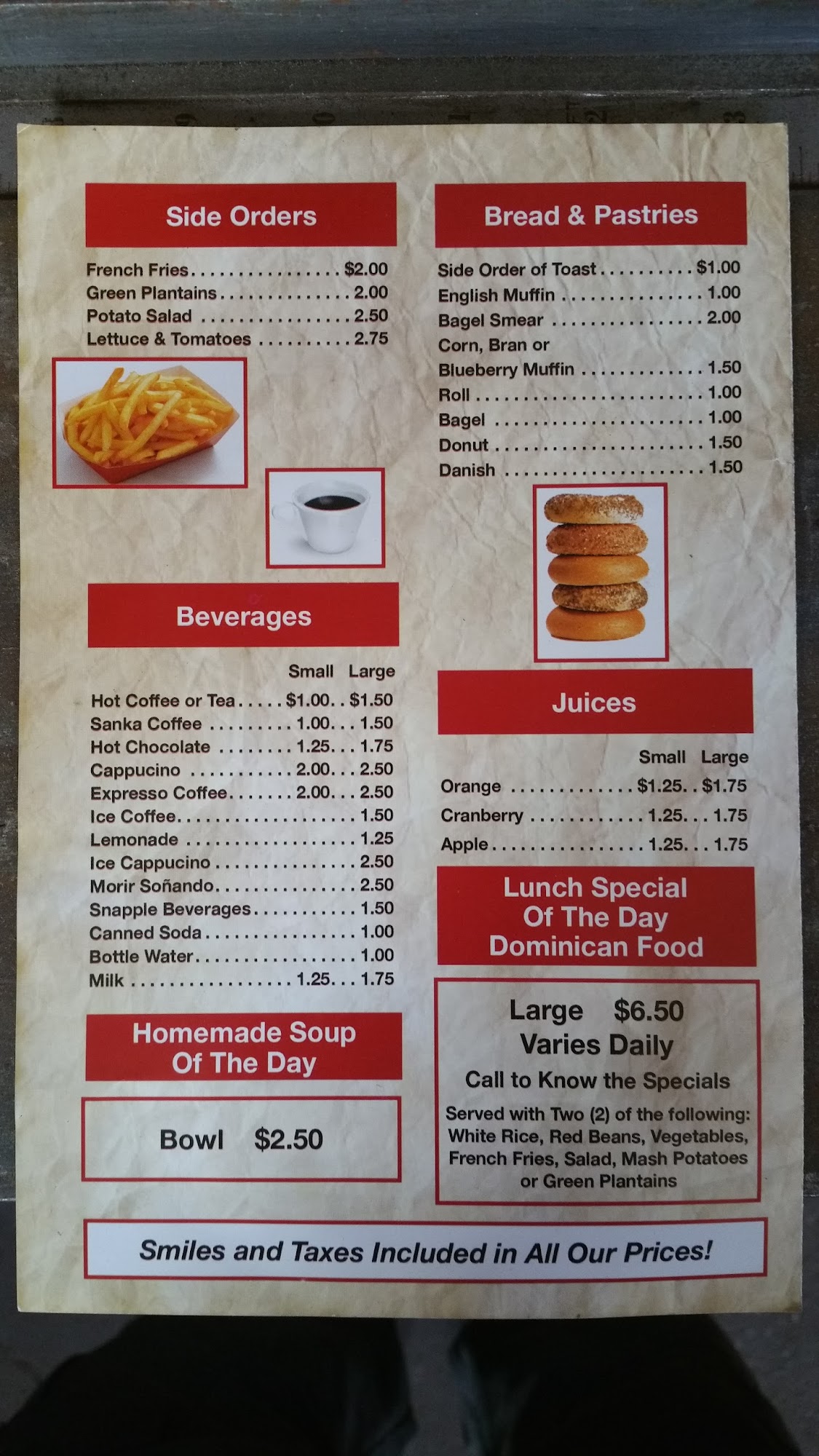 Side Orders

French Fries $2.00
Green Plantains 2.00
Potato Salad 2.50
Lettuce & Tomatoes 2.75

Beverages

Small Large
Hot Coffee or Tea $1.00 $1.50
Sanka Coffee 1.00 1.50
Hot Chocolate 1.25 1.75
Cappucino 2.00 2.50
Expresso Coffee 2.00 2.50
Ice Coffee 1.50
Lemonade 1.25
Ice Cappucino 2.50
Morir Soñando 2.50
Snapple Beverages 1.50
Canned Soda 1.00
Bottle Water 1.00
Milk 1.25 1.75

Homemade Soup
Of The Day

Bowl $2.50

Bread & Pastries

Side Order of Toast $1.00
English Muffin 1.00
Bagel Smear 2.00
Corn, Bran or
Blueberry Muffin 1.50
Roll 1.00
Bagel 1.00
Donut 1.50
Danish 1.50

Juices

Small Large
Orange $1.25 $1.75
Cranberry 1.25 1.75
Apple 1.25 1.75

Lunch Special
Of The Day
Dominican Food

Large $6.50
Varies Daily
Call to Know the Specials
Served with Two (2) of the following: White Rice, Red Beans, Vegetables, French Fries, Salad, Mash Potatoes or Green Plantains

Smiles and Taxes Included in All Our Prices!